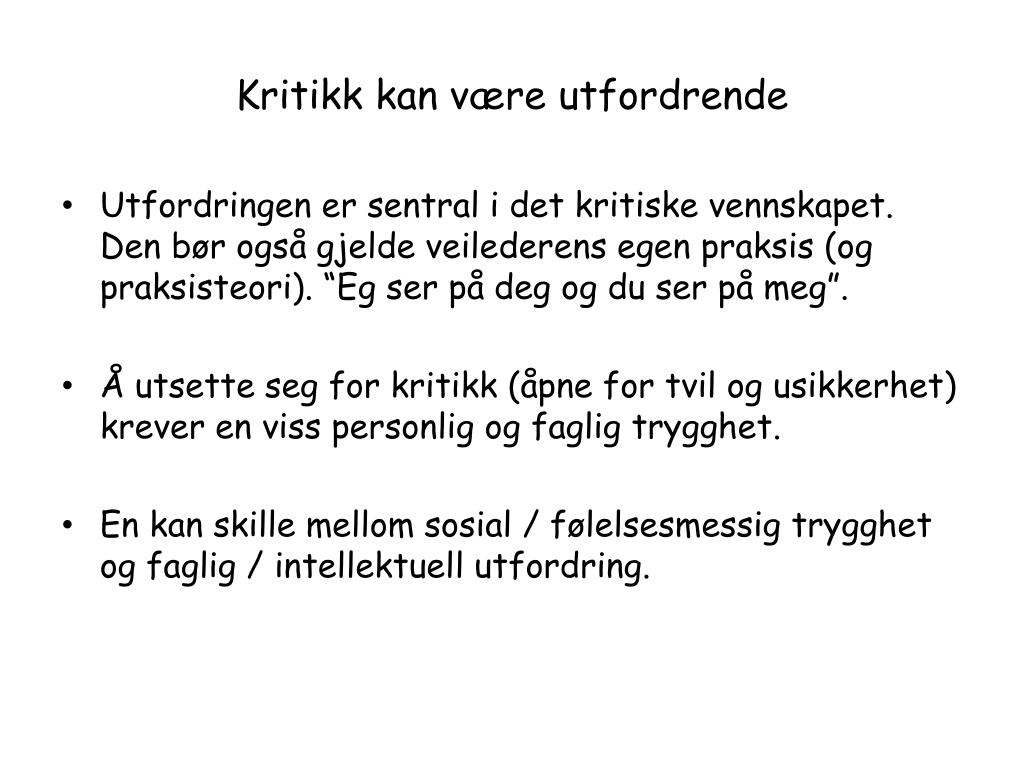 Kritikk kan være utfordrende

• Utfordringen er sentral i det kritiske vennskapet. Den bør også gjelde veilederens egen praksis (og praksisteori). “Eg ser på deg og du ser på meg”.

• Å utsette seg for kritikk (åpne for tvil og usikkerhet) krever en viss personlig og faglig trygghet.

• En kan skille mellom sosial / følelsesmessig trygghet og faglig / intellektuell utfordring.